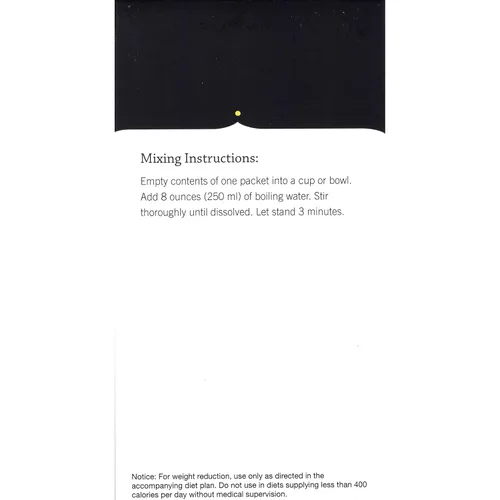 Mixing Instructions:

Empty contents of one packet into a cup or bowl. Add 8 ounces (250 ml) of boiling water. Stir thoroughly until dissolved. Let stand 3 minutes.

Notice: For weight reduction, use only as directed in the accompanying diet plan. Do not use in diets supplying less than 400 calories per day without medical supervision.